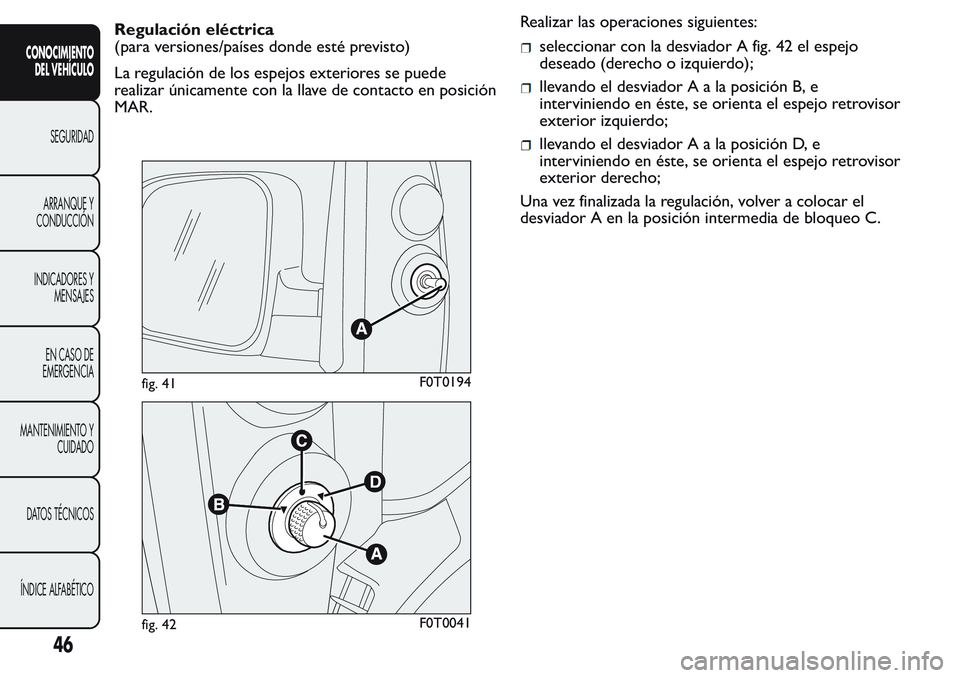 CONOCIMIENTO DEL VEHÍCULO

SEGURIDAD

ARRANQUE Y CONDUCCIÓN

INDICADORES Y MENSAJES

EN CASO DE EMERGENCIA

MANTENIMIENTO Y CUIDADO

DATOS TÉCNICOS

ÍNDICE ALFABÉTICO

46

Regulación eléctrica
(para versiones/países donde esté previsto)

La regulación de los espejos exteriores se puede realizar únicamente con la llave de contacto en posición MAR.

A

fig. 41 F0T0194

C
D
B
A

fig. 42 F0T0041

Realizar las operaciones siguientes:

seleccionar con la desviador A fig. 42 el espejo deseado (derecho o izquierdo);

llevando el desviador A a la posición B, e interviniendo en éste, se orienta el espejo retrovisor exterior izquierdo;

llevando el desviador A a la posición D, e interviniendo en éste, se orienta el espejo retrovisor exterior derecho;

Una vez finalizada la regulación, volver a colocar el desviador A en la posición intermedia de bloqueo C.

carmanualsonline.info